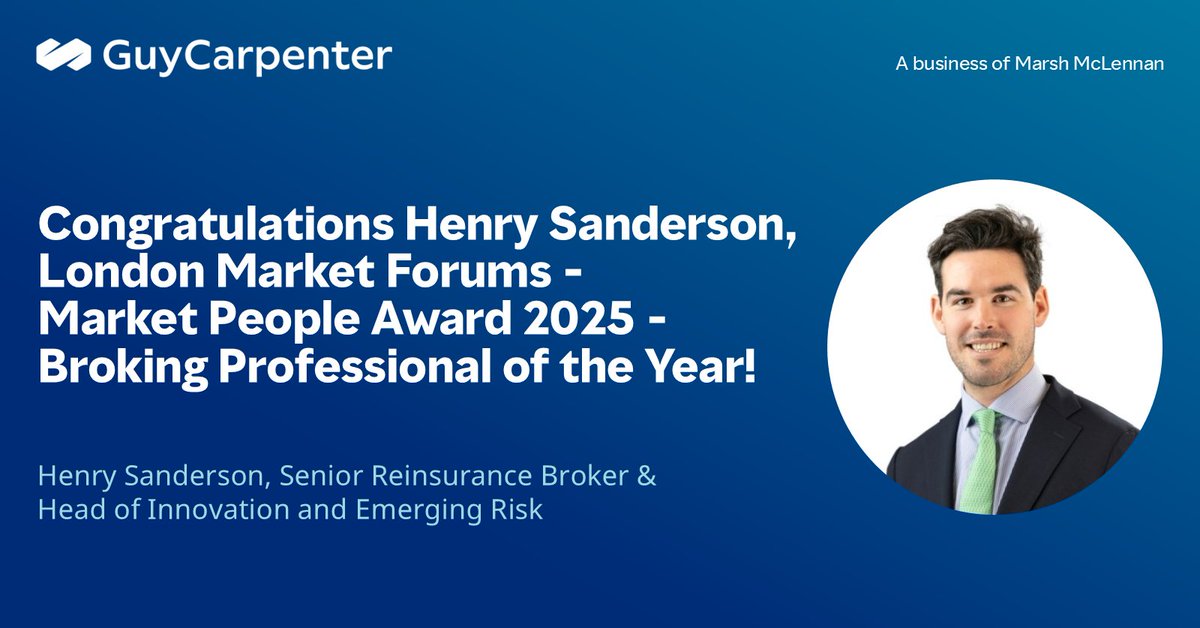 GuyCarpenter

A business of Marsh McLennan

Congratulations Henry Sanderson, London Market Forums - Market People Award 2025 - Broking Professional of the Year!

Henry Sanderson, Senior Reinsurance Broker & Head of Innovation and Emerging Risk